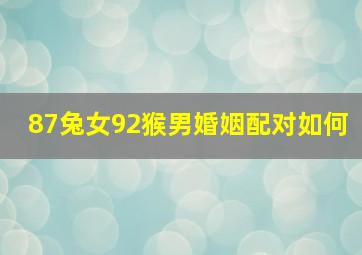 87兔女92猴男婚姻配对如何